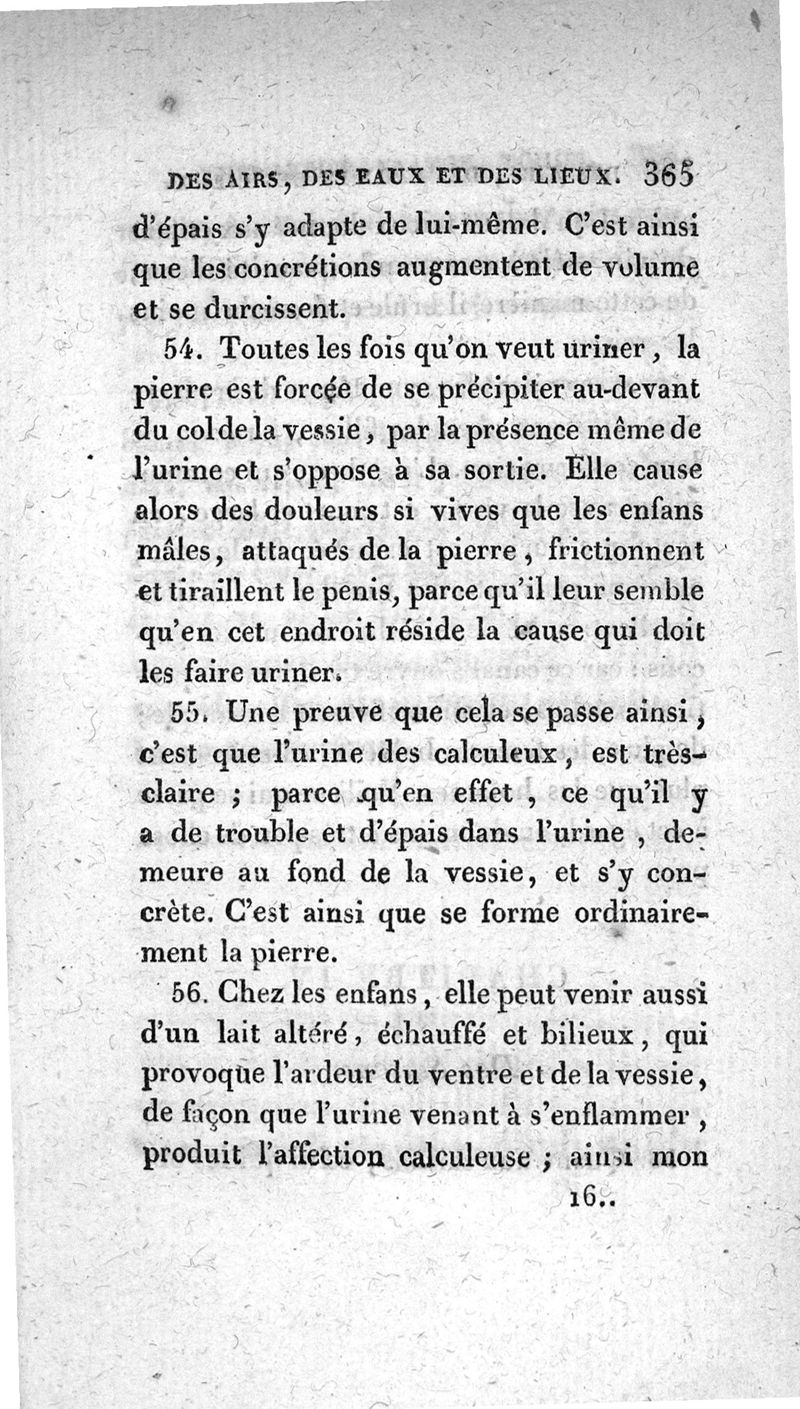 DES AIRS, DES EAUX ET DES LIEUX. 365

d'épais s'y adapte de lui-même. C'est ainsi que les concrétions augmentent de volume et se durcissent.

54. Toutes les fois qu'on veut uriner, la pierre est forcée de se précipiter au-devant du col de la vessie, par la présence même de l'urine et s'oppose à sa sortie. Elle cause alors des douleurs si vives que les enfans mâles, attaqués de la pierre, frictionnent et tiraillent le penis, parce qu'il leur semble qu'en cet endroit réside la cause qui doit les faire uriner.

55. Une preuve que cela se passe ainsi, c'est que l'urine des calculeux, est très-claire ; parce qu'en effet, ce qu'il y a de trouble et d'épais dans l'urine, demeure au fond de la vessie, et s'y concrète. C'est ainsi que se forme ordinairement la pierre.

56. Chez les enfans, elle peut venir aussi d'un lait altéré, échauffé et bilieux, qui provoque l'ardeur du ventre et de la vessie, de façon que l'urine venant à s'enflammer, produit l'affection calculeuse ; ainsi mon

16..